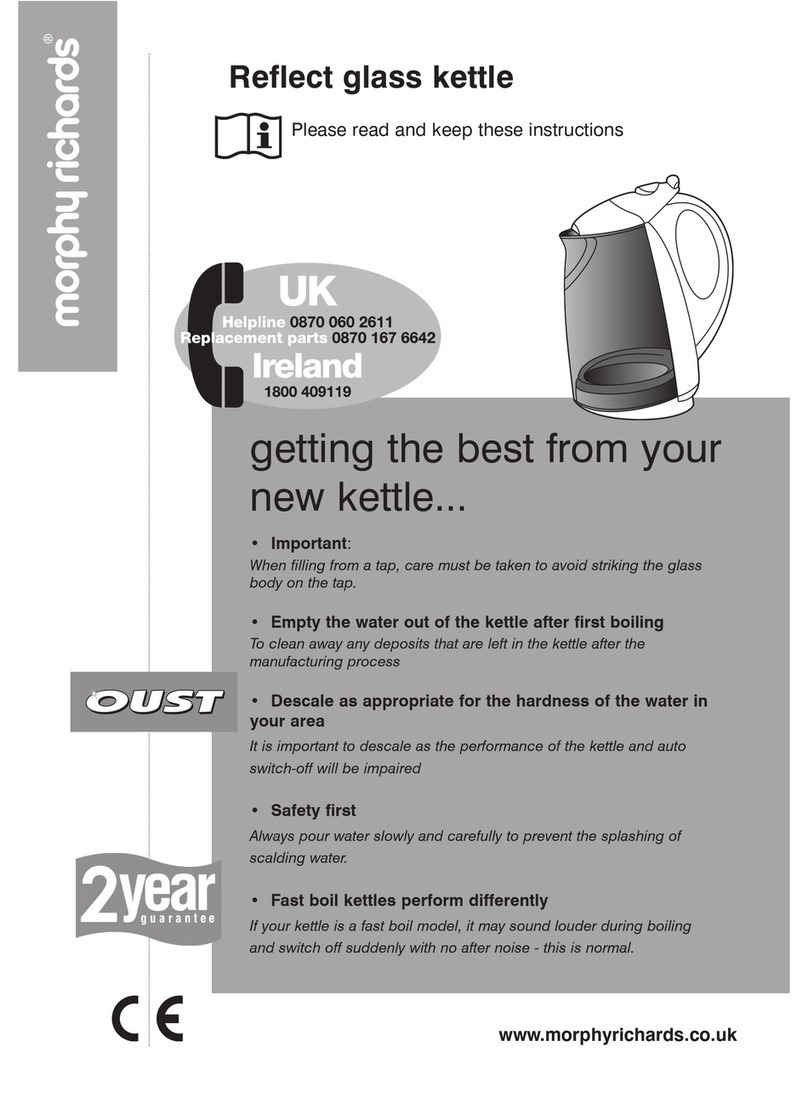 morphy richards®

Reflect glass kettle

Please read and keep these instructions

UK
Helpline 0870 060 2611
Replacement parts 0870 167 6642
Ireland
1800 409119

getting the best from your new kettle...

• Important:
When filling from a tap, care must be taken to avoid striking the glass body on the tap.

• Empty the water out of the kettle after first boiling
To clean away any deposits that are left in the kettle after the manufacturing process

OUST

• Descale as appropriate for the hardness of the water in your area
It is important to descale as the performance of the kettle and auto switch-off will be impaired

• Safety first
Always pour water slowly and carefully to prevent the splashing of scalding water.

2year guarantee

• Fast boil kettles perform differently
If your kettle is a fast boil model, it may sound louder during boiling and switch off suddenly with no after noise - this is normal.

CE

www.morphyrichards.co.uk